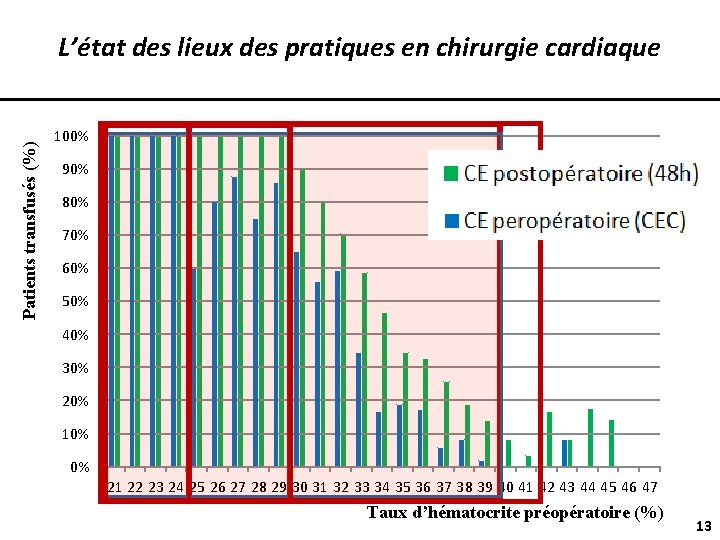 L'état des lieux des pratiques en chirurgie cardiaque

Patients transfusés (%)

100%
90%
80%
70%
60%
50%
40%
30%
20%
10%
0%

CE postopératoire (48h)
CE peropératoire (CEC)

21 22 23 24 25 26 27 28 29 30 31 32 33 34 35 36 37 38 39 40 41 42 43 44 45 46 47

Taux d'hématocrite préopératoire (%)

13